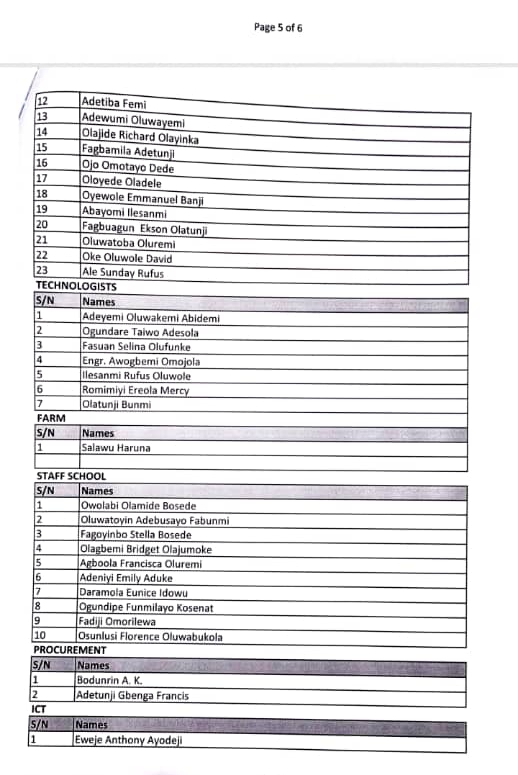 Page 5 of 6

| | |
|---|---|
| 12 | Adetiba Femi |
| 13 | Adewumi Oluwayemi |
| 14 | Olajide Richard Olayinka |
| 15 | Fagbamila Adetunji |
| 16 | Ojo Omotayo Dede |
| 17 | Oloyede Oladele |
| 18 | Oyewole Emmanuel Banji |
| 19 | Abayomi Ilesanmi |
| 20 | Fagbuagun Ekson Olatunji |
| 21 | Oluwatoba Oluremi |
| 22 | Oke Oluwole David |
| 23 | Ale Sunday Rufus |

TECHNOLOGISTS

| S/N | Names |
|---|---|
| 1 | Adeyemi Oluwakemi Abidemi |
| 2 | Ogundare Taiwo Adesola |
| 3 | Fasuan Selina Olufunke |
| 4 | Engr. Awogbemi Omojola |
| 5 | Ilesanmi Rufus Oluwole |
| 6 | Romimiyi Ereola Mercy |
| 7 | Olatunji Bunmi |

FARM

| S/N | Names |
|---|---|
| 1 | Salawu Haruna |
| | |

STAFF SCHOOL

| S/N | Names |
|---|---|
| 1 | Owolabi Olamide Bosede |
| 2 | Oluwatoyin Adebusayo Fabunmi |
| 3 | Fagoyinbo Stella Bosede |
| 4 | Olagbemi Bridget Olajumoke |
| 5 | Agboola Francisca Oluremi |
| 6 | Adeniyi Emily Aduke |
| 7 | Daramola Eunice Idowu |
| 8 | Ogundipe Funmilayo Kosenat |
| 9 | Fadiji Omorilewa |
| 10 | Osunlusi Florence Oluwabukola |

PROCUREMENT

| S/N | Names |
|---|---|
| 1 | Bodunrin A. K. |
| 2 | Adetunji Gbenga Francis |

ICT

| S/N | Names |
|---|---|
| 1 | Eweje Anthony Ayodeji |